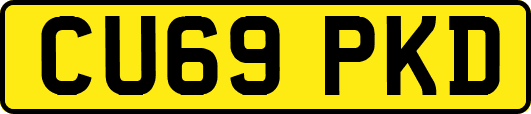 CU69 PKD